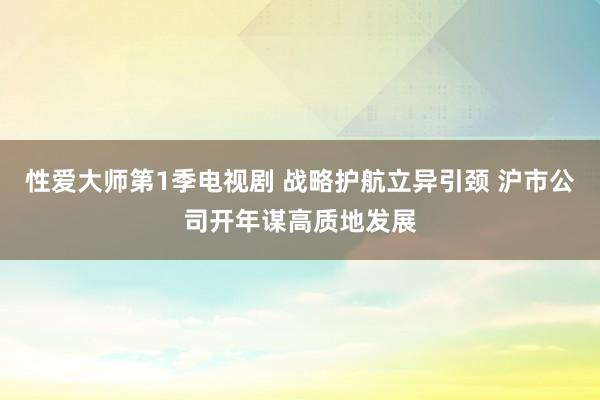 性爱大师第1季电视剧 战略护航立异引颈 沪市公司开年谋高质地发展